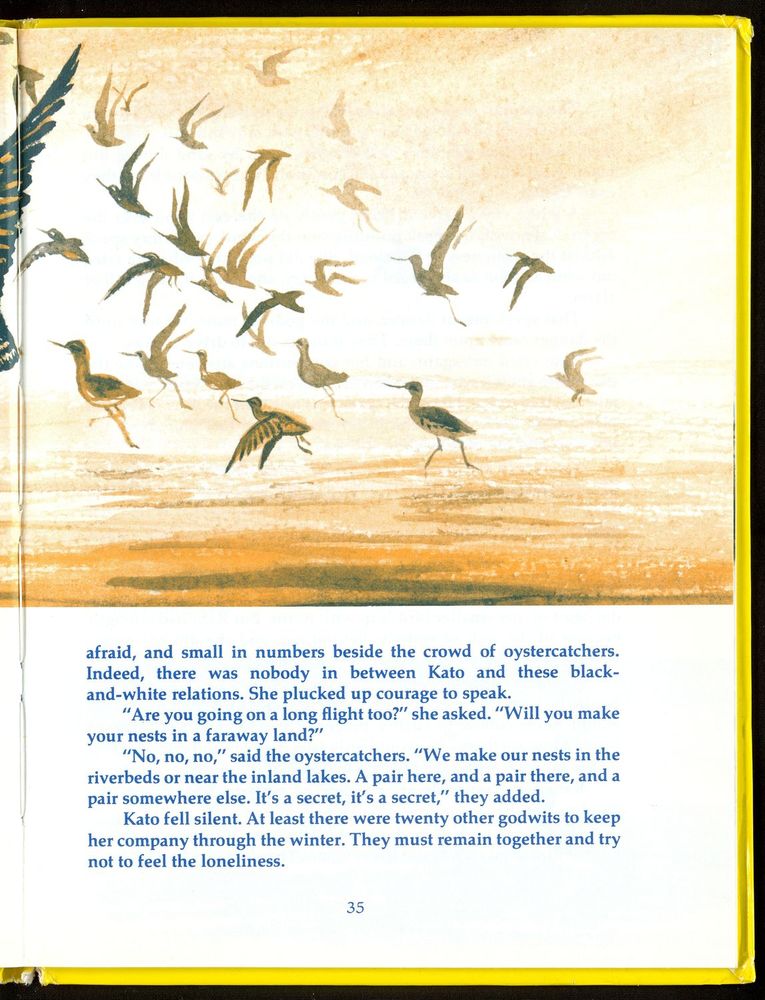 afraid, and small in numbers beside the crowd of oystercatchers. Indeed, there was nobody in between Kato and these black-and-white relations. She plucked up courage to speak.

"Are you going on a long flight too?" she asked. "Will you make your nests in a faraway land?"

"No, no, no," said the oystercatchers. "We make our nests in the riverbeds or near the inland lakes. A pair here, and a pair there, and a pair somewhere else. It's a secret, it's a secret," they added.

Kato fell silent. At least there were twenty other godwits to keep her company through the winter. They must remain together and try not to feel the loneliness.

35